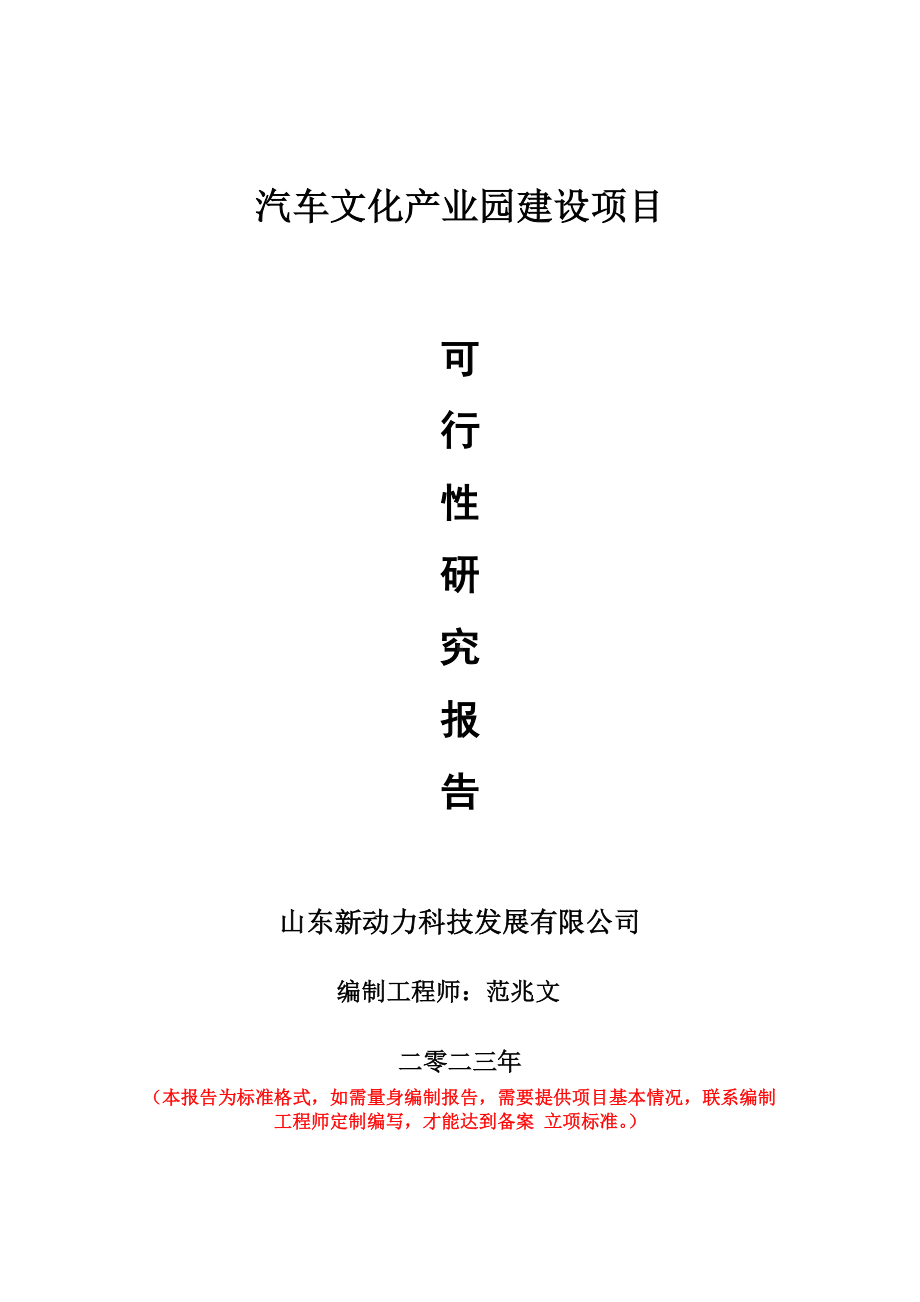 汽车文化产业园建设项目

可

行

性

研

究

报

告

山东新动力科技发展有限公司

编制工程师：范兆文

二零二三年

（本报告为标准格式，如需量身编制报告，需要提供项目基本情况，联系编制工程师定制编写，才能达到备案 立项标准。）